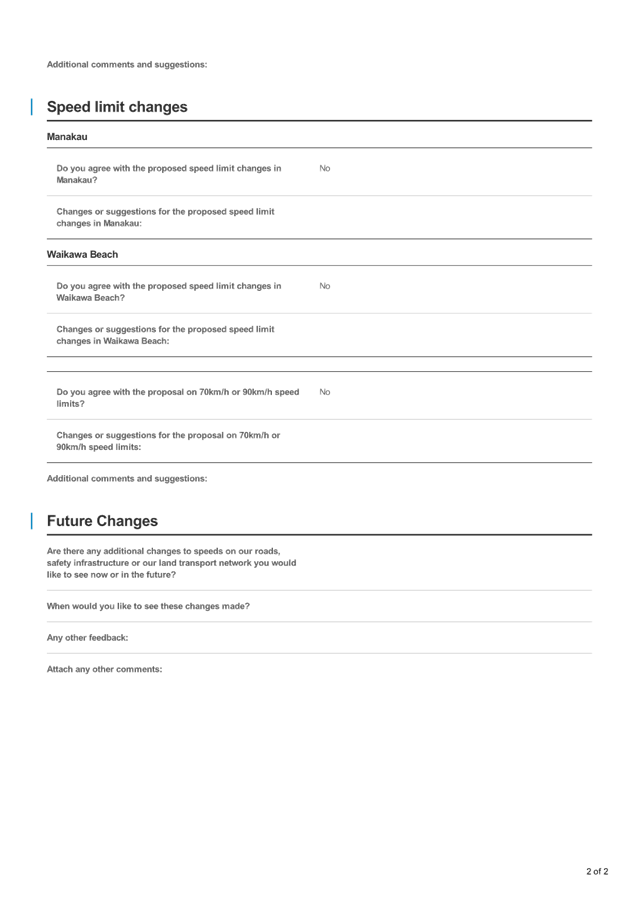 Additional comments and suggestions:

Speed limit changes

Manakau

Do you agree with the proposed speed limit changes in Manakau?

No

Changes or suggestions for the proposed speed limit changes in Manakau:

Waikawa Beach

Do you agree with the proposed speed limit changes in Waikawa Beach?

No

Changes or suggestions for the proposed speed limit changes in Waikawa Beach:

Do you agree with the proposal on 70km/h or 90km/h speed limits?

No

Changes or suggestions for the proposal on 70km/h or 90km/h speed limits:

Additional comments and suggestions:

Future Changes

Are there any additional changes to speeds on our roads, safety infrastructure or our land transport network you would like to see now or in the future?

When would you like to see these changes made?

Any other feedback:

Attach any other comments:

2 of 2